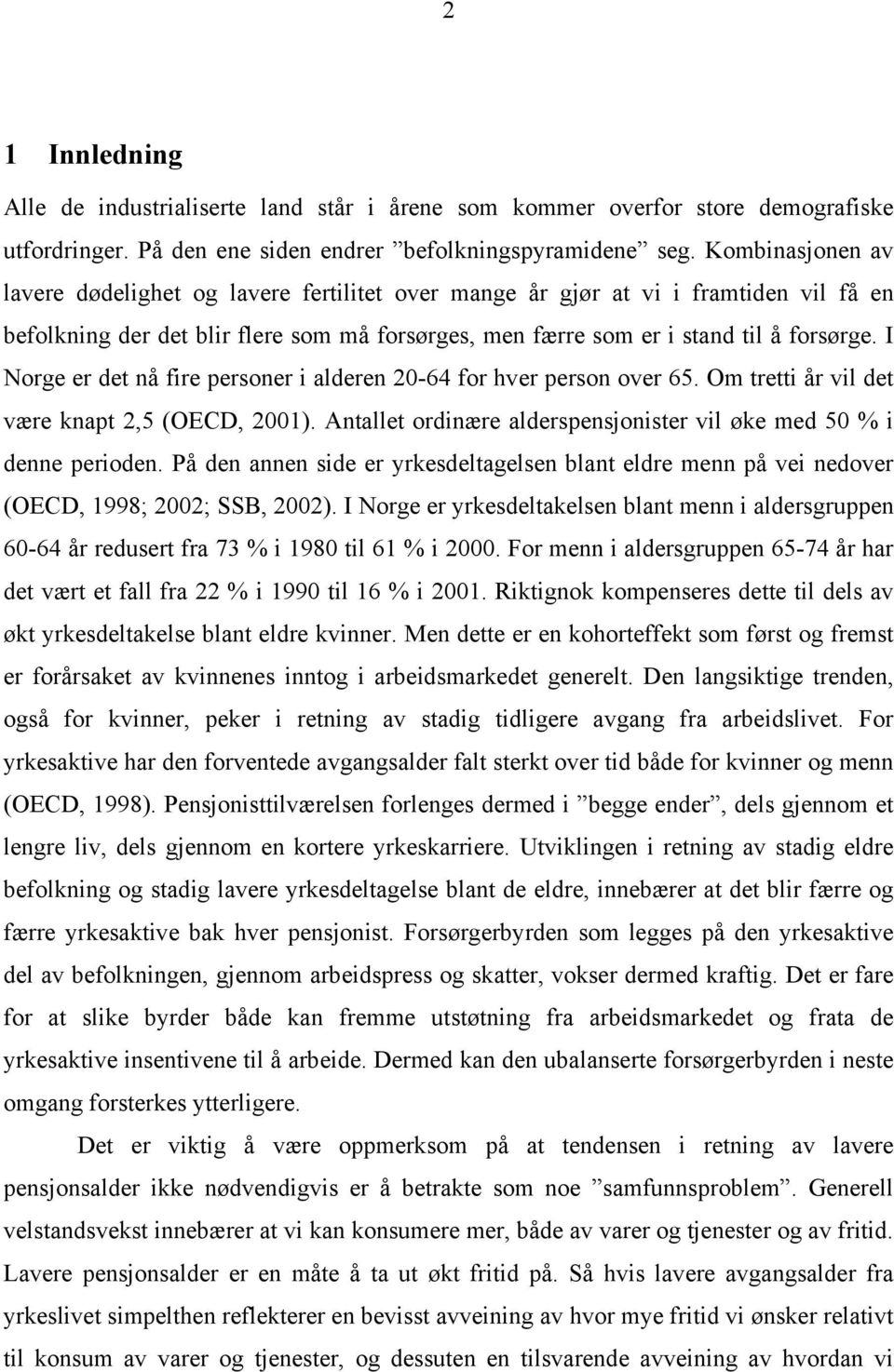 2

1 Innledning

Alle de industrialiserte land står i årene som kommer overfor store demografiske utfordringer. På den ene siden endrer ”befolkningspyramidene” seg. Kombinasjonen av lavere dødelighet og lavere fertilitet over mange år gjør at vi i framtiden vil få en befolkning der det blir flere som må forsørges, men færre som er i stand til å forsørge. I Norge er det nå fire personer i alderen 20-64 for hver person over 65. Om tretti år vil det være knapt 2,5 (OECD, 2001). Antallet ordinære alderspensjonister vil øke med 50 % i denne perioden. På den annen side er yrkesdeltagelsen blant eldre menn på vei nedover (OECD, 1998; 2002; SSB, 2002). I Norge er yrkesdeltakelsen blant menn i aldersgruppen 60-64 år redusert fra 73 % i 1980 til 61 % i 2000. For menn i aldersgruppen 65-74 år har det vært et fall fra 22 % i 1990 til 16 % i 2001. Riktignok kompenseres dette til dels av økt yrkesdeltakelse blant eldre kvinner. Men dette er en kohorteffekt som først og fremst er forårsaket av kvinnenes inntog i arbeidsmarkedet generelt. Den langsiktige trenden, også for kvinner, peker i retning av stadig tidligere avgang fra arbeidslivet. For yrkesaktive har den forventede avgangsalder falt sterkt over tid både for kvinner og menn (OECD, 1998). Pensjonisttilværelsen forlenges dermed i ”begge ender”, dels gjennom et lengre liv, dels gjennom en kortere yrkeskarriere. Utviklingen i retning av stadig eldre befolkning og stadig lavere yrkesdeltagelse blant de eldre, innebærer at det blir færre og færre yrkesaktive bak hver pensjonist. Forsørgerbyrden som legges på den yrkesaktive del av befolkningen, gjennom arbeidspress og skatter, vokser dermed kraftig. Det er fare for at slike byrder både kan fremme utstøtning fra arbeidsmarkedet og frata de yrkesaktive insentivene til å arbeide. Dermed kan den ubalanserte forsørgerbyrden i neste omgang forsterkes ytterligere.

Det er viktig å være oppmerksom på at tendensen i retning av lavere pensjonsalder ikke nødvendigvis er å betrakte som noe ”samfunnsproblem”. Generell velstandsvekst innebærer at vi kan konsumere mer, både av varer og tjenester og av fritid. Lavere pensjonsalder er en måte å ta ut økt fritid på. Så hvis lavere avgangsalder fra yrkeslivet simpelthen reflekterer en bevisst avveining av hvor mye fritid vi ønsker relativt til konsum av varer og tjenester, og dessuten en tilsvarende avveining av hvordan vi